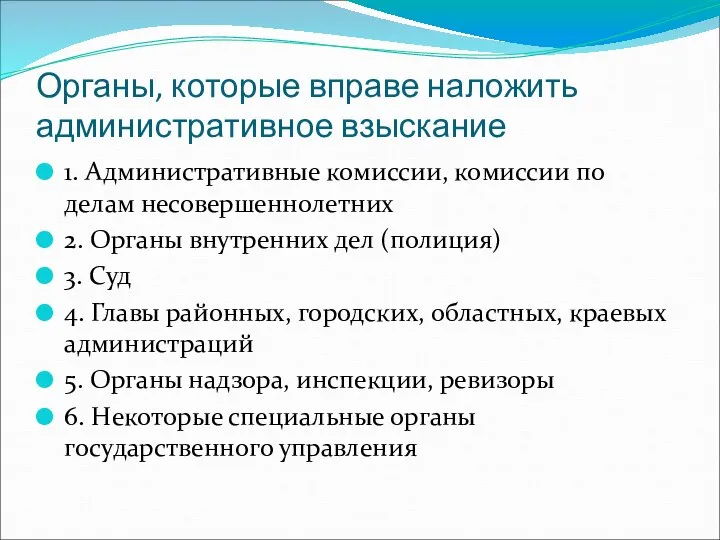 Органы, которые вправе наложить административное взыскание

1. Административные комиссии, комиссии по делам несовершеннолетних

2. Органы внутренних дел (полиция)

3. Суд

4. Главы районных, городских, областных, краевых администраций

5. Органы надзора, инспекции, ревизоры

6. Некоторые специальные органы государственного управления